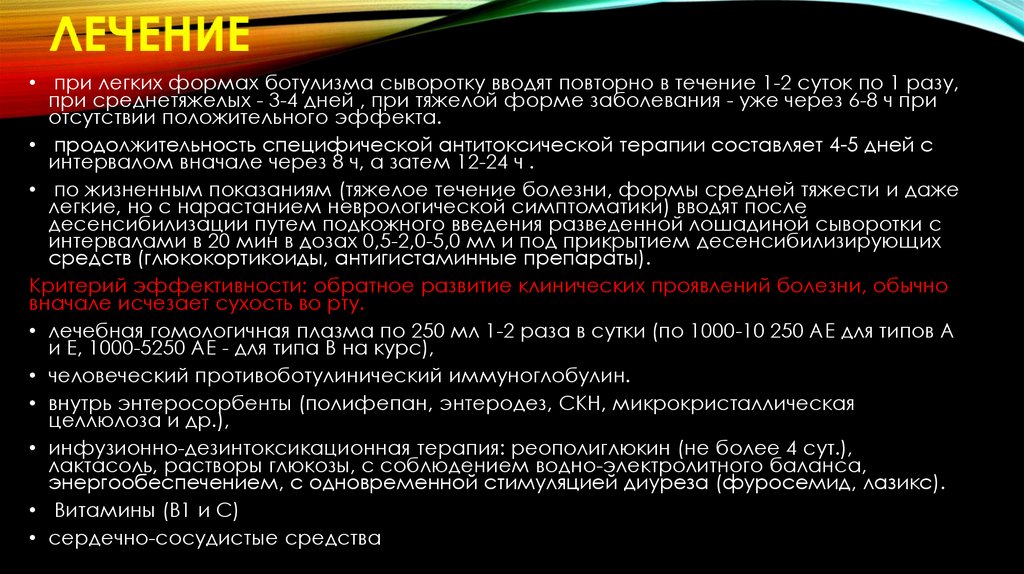 ЛЕЧЕНИЕ

• при легких формах ботулизма сыворотку вводят повторно в течение 1-2 суток по 1 разу, при среднетяжелых - 3-4 дней , при тяжелой форме заболевания - уже через 6-8 ч при отсутствии положительного эффекта.

• продолжительность специфической антитоксической терапии составляет 4-5 дней с интервалом вначале через 8 ч, а затем 12-24 ч .

• по жизненным показаниям (тяжелое течение болезни, формы средней тяжести и даже легкие, но с нарастанием неврологической симптоматики) вводят после десенсибилизации путем подкожного введения разведенной лошадиной сыворотки с интервалами в 20 мин в дозах 0,5-2,0-5,0 мл и под прикрытием десенсибилизирующих средств (глюкокортикоиды, антигистаминные препараты).

Критерий эффективности: обратное развитие клинических проявлений болезни, обычно вначале исчезает сухость во рту.

• лечебная гомологичная плазма по 250 мл 1-2 раза в сутки (по 1000-10 250 АЕ для типов А и Е, 1000-5250 АЕ - для типа В на курс),

• человеческий противоботулинический иммуноглобулин.

• внутрь энтеросорбенты (полифепан, энтеродез, СКН, микрокристаллическая целлюлоза и др.),

• инфузионно-дезинтоксикационная терапия: реополиглюкин (не более 4 сут.), лактасоль, растворы глюкозы, с соблюдением водно-электролитного баланса, энергообеспечением, с одновременной стимуляцией диуреза (фуросемид, лазикс).

• Витамины (В1 и С)

• сердечно-сосудистые средства